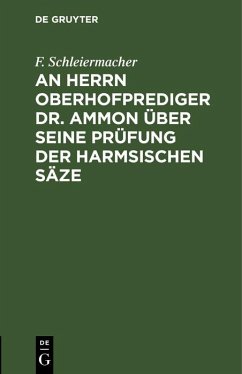 DE GRUYTER

F. Schleiermacher

AN HERRN OBERHOFPREDIGER DR. AMMON ÜBER SEINE PRÜFUNG DER HARMSISCHEN SÄZE

DE
G